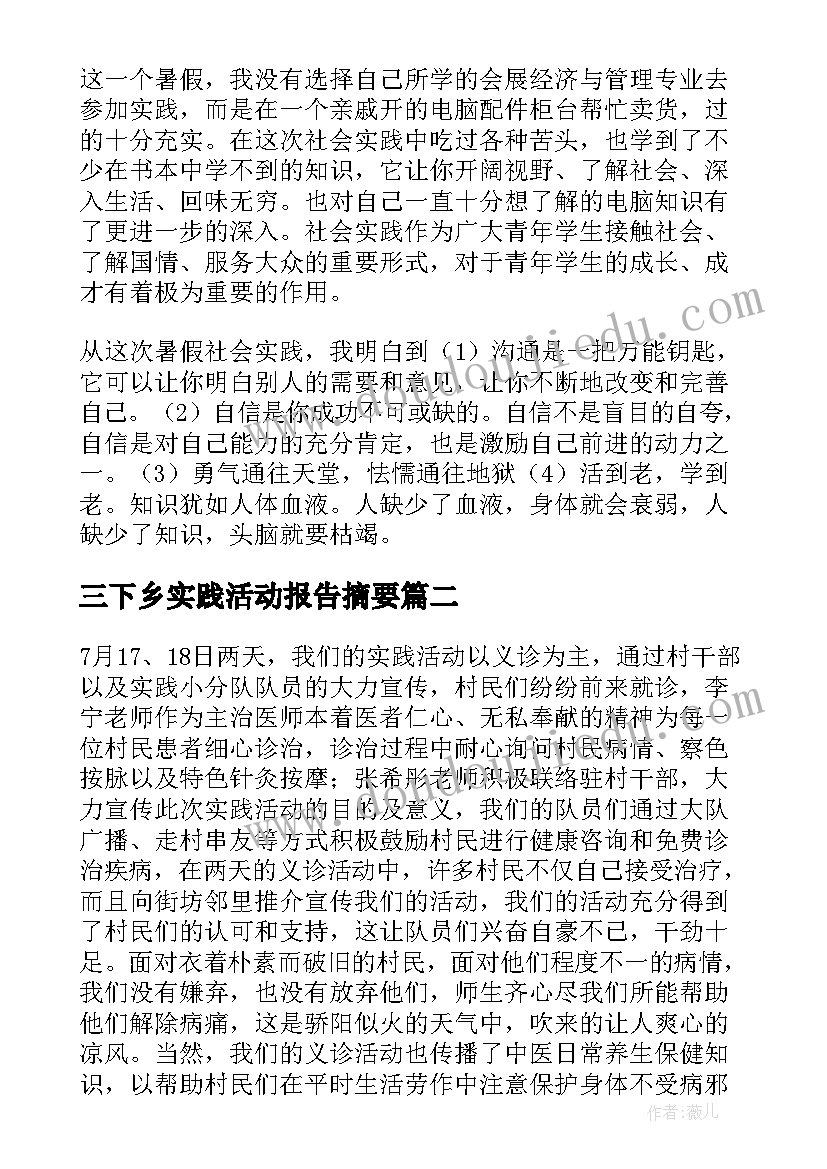 这一个暑假，我没有选择自己所学的会展经济与管理专业去参加实践，而是在一个亲戚开的电脑配件柜台帮忙卖货，过的十分充实。在这次社会实践中吃过各种苦头，也学到了不少在书本中学不到的知识，它让你开阔视野、了解社会、深入生活、回味无穷。也对自己一直十分想了解的电脑知识有了更进一步的深入。社会实践作为广大青年学生接触社会、了解国情、服务大众的重要形式，对于青年学生的成长、成才有着极为重要的作用。

从这次暑假社会实践，我明白到（1）沟通是一把万能钥匙，它可以让你明白别人的需要和意见，让你不断地改变和完善自己。（2）自信是你成功不可或缺的。自信不是盲目的自夸，自信是对自己能力的充分肯定，也是激励自己前进的动力之一。（3）勇气通往天堂，怯懦通往地狱（4）活到老，学到老。知识犹如人体血液。人缺少了血液，身体就会衰弱，人缺少了知识，头脑就要枯竭。

三下乡实践活动报告摘要篇二

7月17、18日两天，我们的实践活动以义诊为主，通过村干部以及实践小分队队员的大力宣传，村民们纷纷前来就诊，李宁老师作为主治医师本着医者仁心、无私奉献的精神为每一位村民患者细心诊治，诊治过程中耐心询问村民病情、察色按脉以及特色针灸按摩；张希彤老师积极联络驻村干部，大力宣传此次实践活动的目的及意义，我们的队员们通过大队广播、走村串友等方式积极鼓励村民进行健康咨询和免费诊治疾病，在两天的义诊活动中，许多村民不仅自己接受治疗，而且向街坊邻里推介宣传我们的活动，我们的活动充分得到了村民们的认可和支持，这让队员们兴奋自豪不已，干劲十足。面对衣着朴素而破旧的村民，面对他们程度不一的病情，我们没有嫌弃，也没有放弃他们，师生齐心尽我们所能帮助他们解除病痛，这是骄阳似火的天气中，吹来的让人爽心的凉风。当然，我们的义诊活动也传播了中医日常养生保健知识，以帮助村民们在平时生活劳作中注意保护身体不受病邪

作者：薇儿